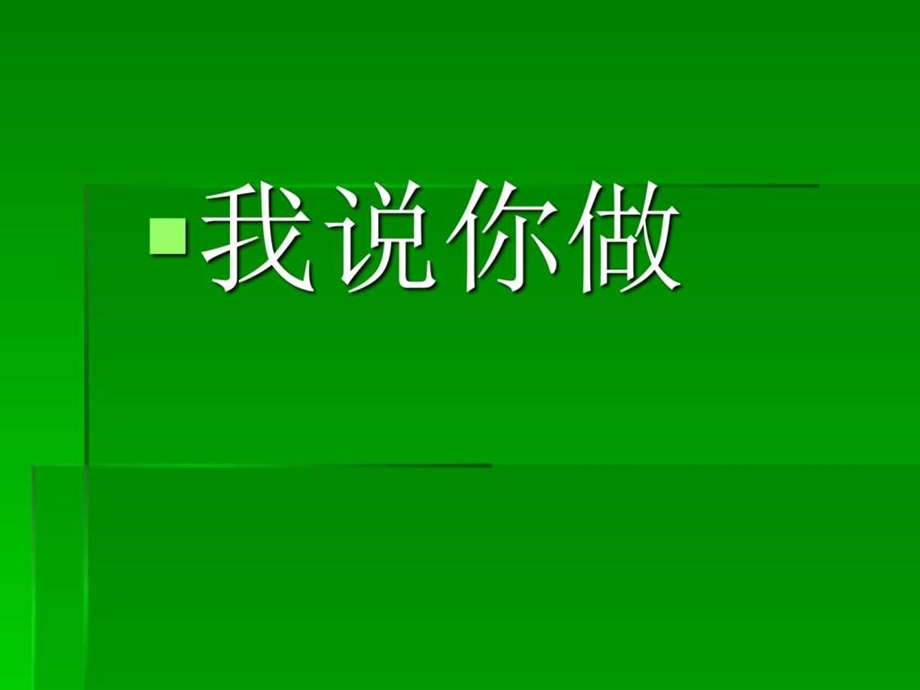 我说你做